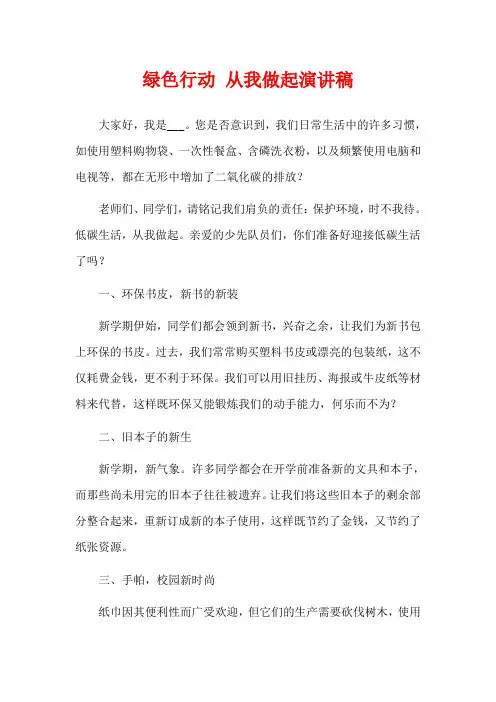 绿色行动 从我做起演讲稿

大家好，我是___。您是否意识到，我们日常生活中的许多习惯，如使用塑料购物袋、一次性餐盒、含磷洗衣粉，以及频繁使用电脑和电视等，都在无形中增加了二氧化碳的排放？

老师们、同学们，请铭记我们肩负的责任：保护环境，时不我待。低碳生活，从我做起。亲爱的少先队员们，你们准备好迎接低碳生活了吗？

一、环保书皮，新书的新装

新学期伊始，同学们都会领到新书，兴奋之余，让我们为新书包上环保的书皮。过去，我们常常购买塑料书皮或漂亮的包装纸，这不仅耗费金钱，更不利于环保。我们可以用旧挂历、海报或牛皮纸等材料来代替，这样既环保又能锻炼我们的动手能力，何乐而不为？

二、旧本子的新生

新学期，新气象。许多同学都会在开学前准备新的文具和本子，而那些尚未用完的旧本子往往被遗弃。让我们将这些旧本子的剩余部分整合起来，重新订成新的本子使用，这样既节约了金钱，又节约了纸张资源。

三、手帕，校园新时尚

纸巾因其便利性而广受欢迎，但它们的生产需要砍伐树木，使用